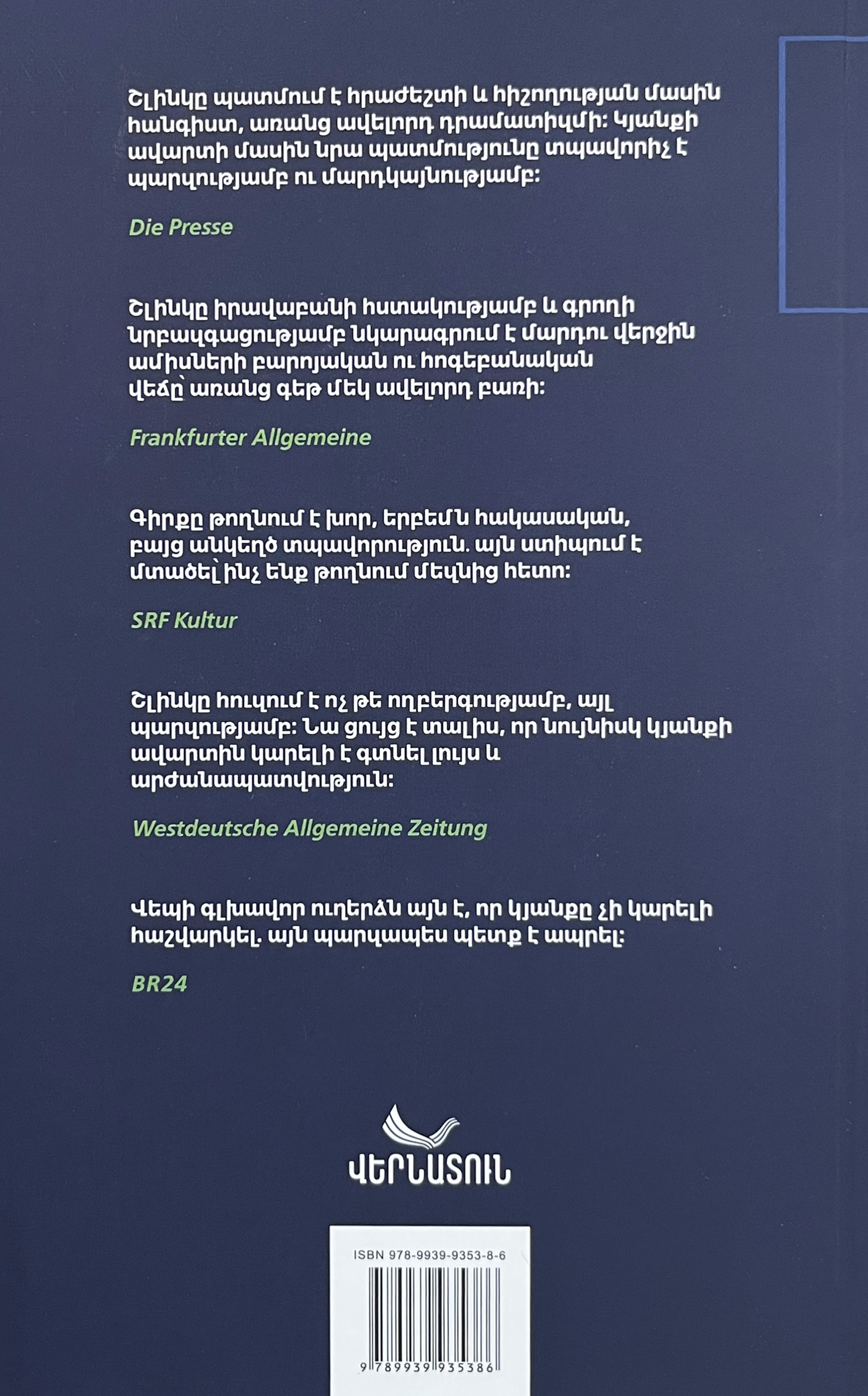 Շլինկը պատմում է հրաժեշտի և հիշողության մասին հանգիստ, առանց ավելորդ դրամատիզմի: Կյանքի ավարտի մասին նրա պատմությունը տպավորիչ է պարզությամբ ու մարդկայնությամբ:

Die Presse

Շլինկը իրավաբանի հստակությամբ և գրողի նրբազգացությամբ նկարագրում է մարդու վերջին ամիսների բարոյական ու հոգեբանական վեճը՝ առանց գեթ մեկ ավելորդ բառի:

Frankfurter Allgemeine

Գիրքը թողնում է խոր, երբեմն հակասական, բայց անկեղծ տպավորություն. այն ստիպում է մտածել՝ ինչ ենք թողնում մեզնից հետո:

SRF Kultur

Շլինկը հուզում է ոչ թե ողբերգությամբ, այլ պարզությամբ: Նա ցույց է տալիս, որ նույնիսկ կյանքի ավարտին կարելի է գտնել լույս և արժանապատվություն:

Westdeutsche Allgemeine Zeitung

Վեպի գլխավոր ուղերձն այն է, որ կյանքը չի կարելի հաշվարկել. այն պարզապես պետք է ապրել:

BR24

ՎԵՐՆԱՏՈՒՆ

ISBN 978-9939-9353-8-6

9 789939 935386